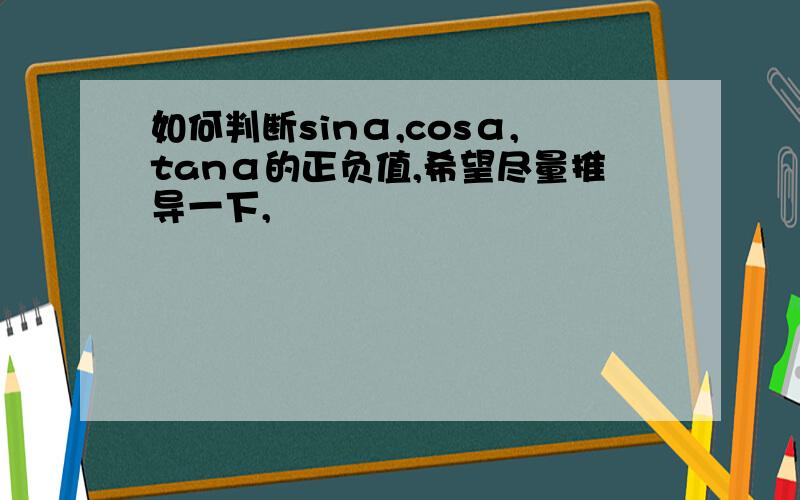 如何判断sinα,cosα,tanα的正负值,希望尽量推导一下,